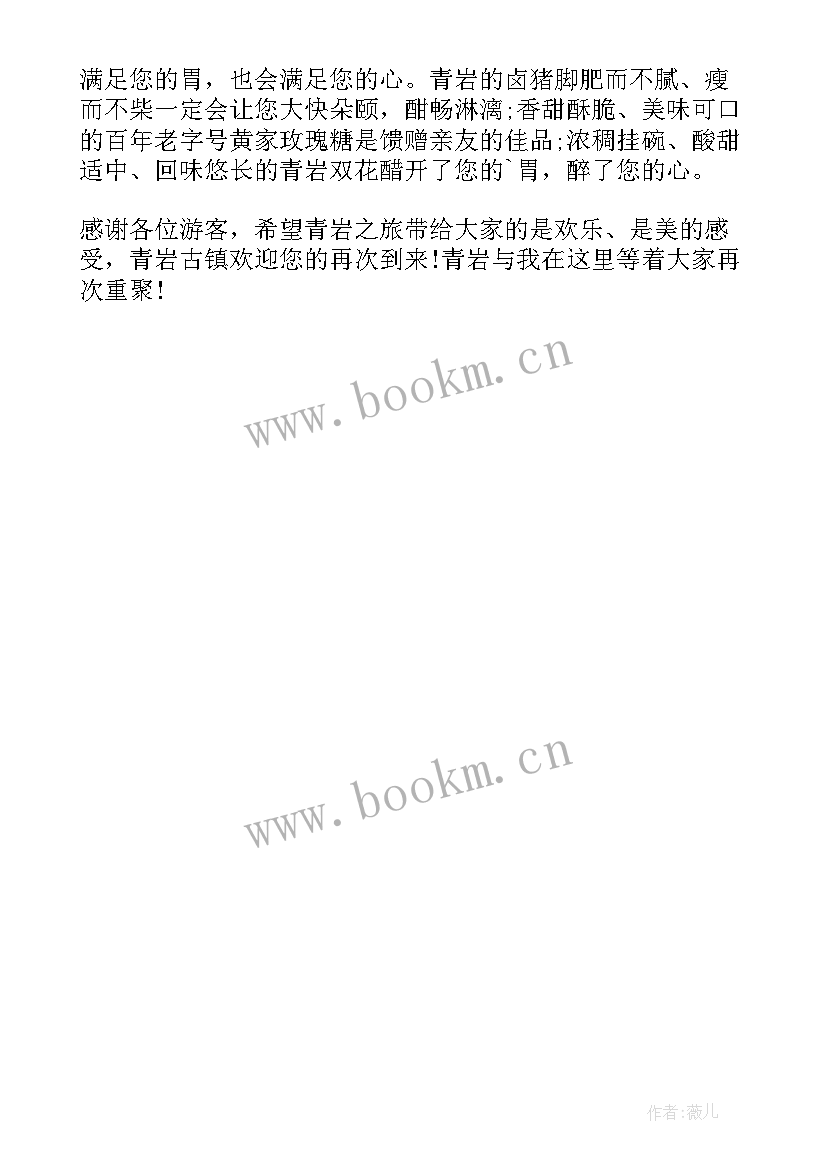 满足您的胃，也会满足您的心。青岩的卤猪脚肥而不腻、瘦而不柴一定会让您大快朵颐，酣畅淋漓;香甜酥脆、美味可口的百年老字号黄家玫瑰糖是馈赠亲友的佳品;浓稠挂碗、酸甜适中、回味悠长的青岩双花醋开了您的`胃，醉了您的心。

感谢各位游客，希望青岩之旅带给大家的是欢乐、是美的感受，青岩古镇欢迎您的再次到来!青岩与我在这里等着大家再次重聚!

www.bookm.cn

www.bookm.cn

作者:薇儿